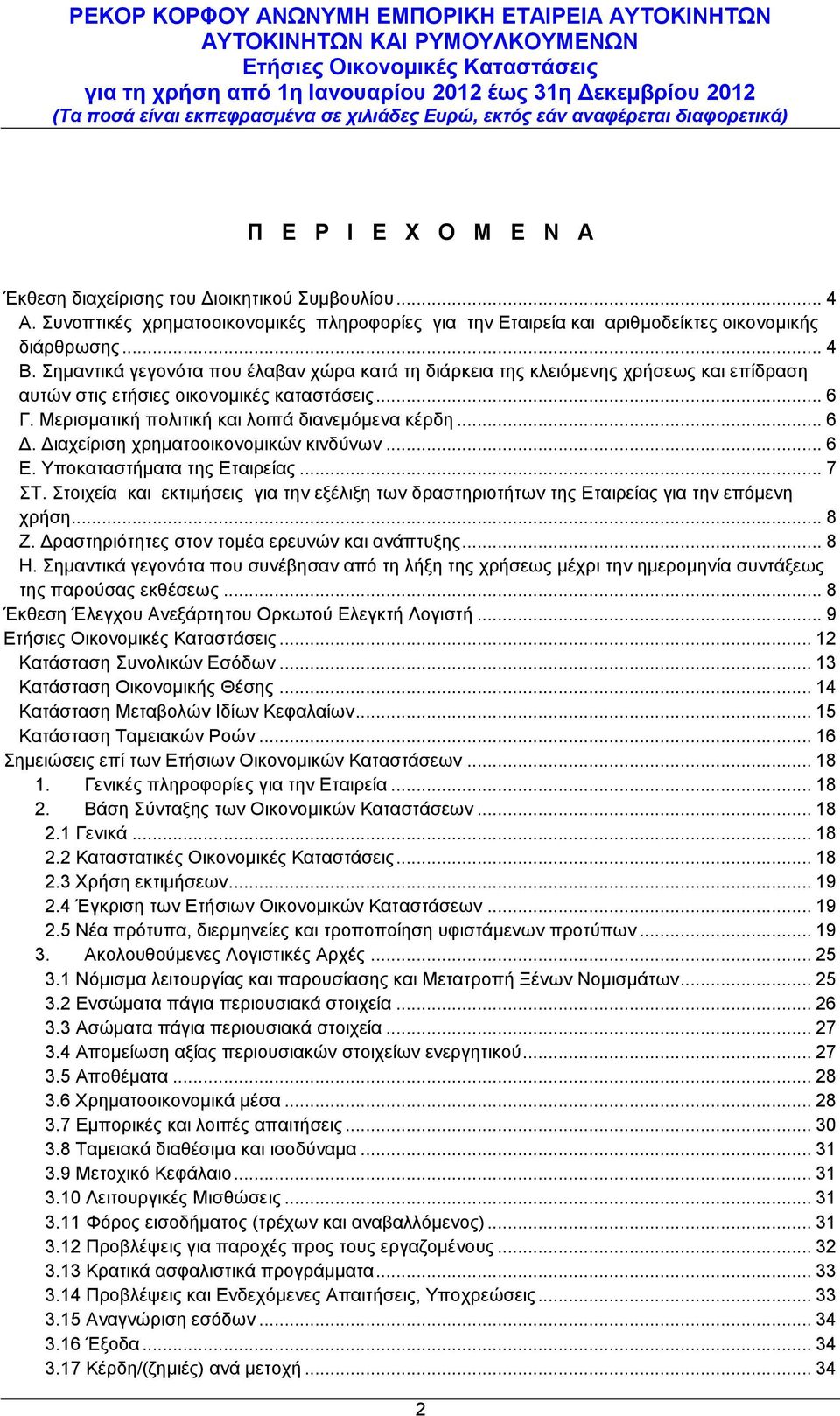 ΡΕΚΟΡ ΚΟΡΦΟΥ ΑΝΩΝΥΜΗ ΕΜΠΟΡΙΚΗ ΕΤΑΙΡΕΙΑ ΑΥΤΟΚΙΝΗΤΩΝ ΑΥΤΟΚΙΝΗΤΩΝ ΚΑΙ ΡΥΜΟΥΛΚΟΥΜΕΝΩΝ
Ετήσιες Οικονομικές Καταστάσεις
για τη χρήση από 1η Ιανουαρίου 2012 έως 31η Δεκεμβρίου 2012
(Τα ποσά είναι εκπεφρασμένα σε χιλιάδες Ευρώ, εκτός εάν αναφέρεται διαφορετικά)

Π Ε Ρ Ι Ε Χ Ο Μ Ε Ν Α

Έκθεση διαχείρισης του Διοικητικού Συμβουλίου ... 4
Α. Συνοπτικές χρηματοοικονομικές πληροφορίες για την Εταιρεία και αριθμοδείκτες οικονομικής διάρθρωσης ... 4
Β. Σημαντικά γεγονότα που έλαβαν χώρα κατά τη διάρκεια της κλειόμενης χρήσεως και επίδραση αυτών στις ετήσιες οικονομικές καταστάσεις ... 6
Γ. Μερισματική πολιτική και λοιπά διανεμόμενα κέρδη ... 6
Δ. Διαχείριση χρηματοοικονομικών κινδύνων ... 6
Ε. Υποκαταστήματα της Εταιρείας ... 7
ΣΤ. Στοιχεία και εκτιμήσεις για την εξέλιξη των δραστηριοτήτων της Εταιρείας για την επόμενη χρήση ... 8
Ζ. Δραστηριότητες στον τομέα ερευνών και ανάπτυξης ... 8
Η. Σημαντικά γεγονότα που συνέβησαν από τη λήξη της χρήσεως μέχρι την ημερομηνία συντάξεως της παρούσας εκθέσεως ... 8
Έκθεση Έλεγχου Ανεξάρτητου Ορκωτού Ελεγκτή Λογιστή ... 9
Ετήσιες Οικονομικές Καταστάσεις ... 12
Κατάσταση Συνολικών Εσόδων ... 13
Κατάσταση Οικονομικής Θέσης ... 14
Κατάσταση Μεταβολών Ιδίων Κεφαλαίων ... 15
Κατάσταση Ταμειακών Ροών ... 16
Σημειώσεις επί των Ετήσιων Οικονομικών Καταστάσεων ... 18
1. Γενικές πληροφορίες για την Εταιρεία ... 18
2. Βάση Σύνταξης των Οικονομικών Καταστάσεων ... 18
2.1 Γενικά ... 18
2.2 Καταστατικές Οικονομικές Καταστάσεις ... 18
2.3 Χρήση εκτιμήσεων ... 19
2.4 Έγκριση των Ετήσιων Οικονομικών Καταστάσεων ... 19
2.5 Νέα πρότυπα, διερμηνείες και τροποποίηση υφιστάμενων προτύπων ... 19
3. Ακολουθούμενες Λογιστικές Αρχές ... 25
3.1 Νόμισμα λειτουργίας και παρουσίασης και Μετατροπή Ξένων Νομισμάτων ... 25
3.2 Ενσώματα πάγια περιουσιακά στοιχεία ... 26
3.3 Ασώματα πάγια περιουσιακά στοιχεία ... 27
3.4 Απομείωση αξίας περιουσιακών στοιχείων ενεργητικού ... 27
3.5 Αποθέματα ... 28
3.6 Χρηματοοικονομικά μέσα ... 28
3.7 Εμπορικές και λοιπές απαιτήσεις ... 30
3.8 Ταμειακά διαθέσιμα και ισοδύναμα ... 31
3.9 Μετοχικό Κεφάλαιο ... 31
3.10 Λειτουργικές Μισθώσεις ... 31
3.11 Φόρος εισοδήματος (τρέχων και αναβαλλόμενος) ... 31
3.12 Προβλέψεις για παροχές προς τους εργαζομένους ... 32
3.13 Κρατικά ασφαλιστικά προγράμματα ... 33
3.14 Προβλέψεις και Ενδεχόμενες Απαιτήσεις, Υποχρεώσεις ... 33
3.15 Αναγνώριση εσόδων ... 34
3.16 Έξοδα ... 34
3.17 Κέρδη/(ζημιές) ανά μετοχή ... 34

2